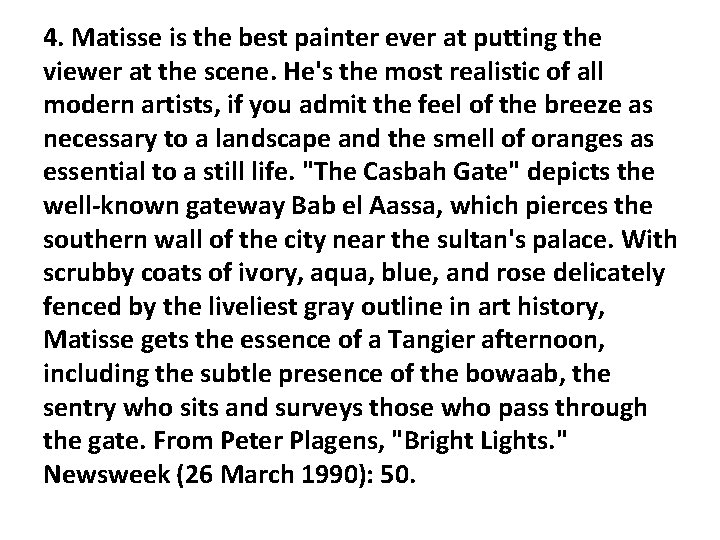 4. Matisse is the best painter ever at putting the viewer at the scene. He's the most realistic of all modern artists, if you admit the feel of the breeze as necessary to a landscape and the smell of oranges as essential to a still life. "The Casbah Gate" depicts the well-known gateway Bab el Aassa, which pierces the southern wall of the city near the sultan's palace. With scrubby coats of ivory, aqua, blue, and rose delicately fenced by the liveliest gray outline in art history, Matisse gets the essence of a Tangier afternoon, including the subtle presence of the bowaab, the sentry who sits and surveys those who pass through the gate. From Peter Plagens, "Bright Lights." Newsweek (26 March 1990): 50.